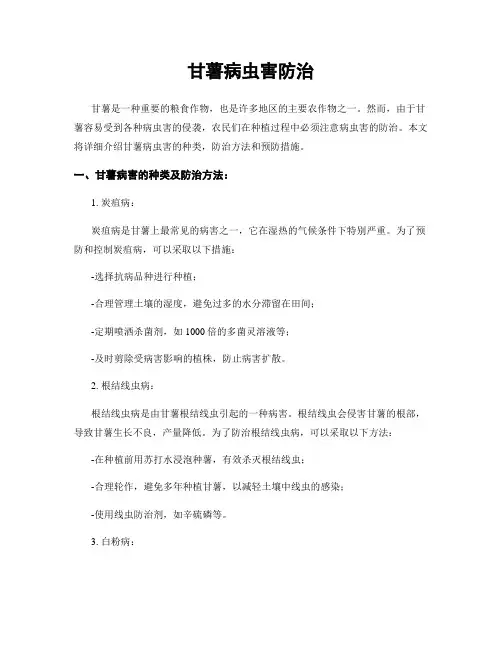 甘薯病虫害防治

甘薯是一种重要的粮食作物，也是许多地区的主要农作物之一。然而，由于甘薯容易受到各种病虫害的侵袭，农民们在种植过程中必须注意病虫害的防治。本文将详细介绍甘薯病虫害的种类，防治方法和预防措施。

一、甘薯病害的种类及防治方法：

1. 炭疽病：

炭疽病是甘薯上最常见的病害之一，它在湿热的气候条件下特别严重。为了预防和控制炭疽病，可以采取以下措施：

-选择抗病品种进行种植；

-合理管理土壤的湿度，避免过多的水分滞留在田间；

-定期喷洒杀菌剂，如1000倍的多菌灵溶液等；

-及时剪除受病害影响的植株，防止病害扩散。

2. 根结线虫病：

根结线虫病是由甘薯根结线虫引起的一种病害。根结线虫会侵害甘薯的根部，导致甘薯生长不良，产量降低。为了防治根结线虫病，可以采取以下方法：

-在种植前用苏打水浸泡种薯，有效杀灭根结线虫；

-合理轮作，避免多年种植甘薯，以减轻土壤中线虫的感染；

-使用线虫防治剂，如辛硫磷等。

3. 白粉病：